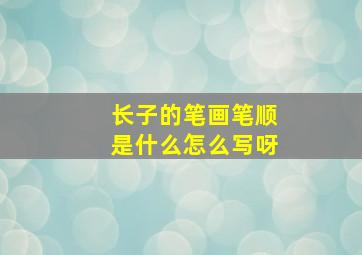 长子的笔画笔顺
是什么怎么写呀